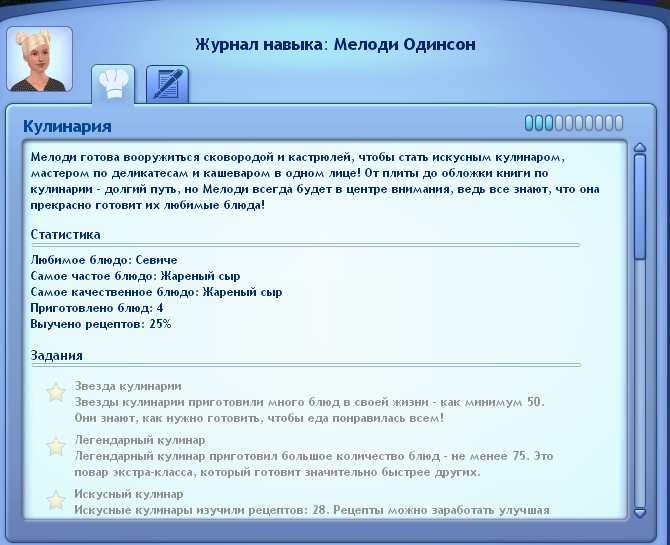 Журнал навыка: Мелоди Одинсон

Кулинария

Мелоди готова вооружиться сковородой и кастрюлей, чтобы стать искусным кулинаром, мастером по деликатесам и кашеваром в одном лице! От плиты до обложки книги по кулинарии - долгий путь, но Мелоди всегда будет в центре внимания, ведь все знают, что она прекрасно готовит их любимые блюда!

Статистика

Любимое блюдо: Севиче
Самое частое блюдо: Жареный сыр
Самое качественное блюдо: Жареный сыр
Приготовлено блюд: 4
Выучено рецептов: 25%

Задания

Звезда кулинарии
Звезды кулинарии приготовили много блюд в своей жизни - как минимум 50. Они знают, как нужно готовить, чтобы еда понравилась всем!

Легендарный кулинар
Легендарный кулинар приготовил большое количество блюд - не менее 75. Это повар экстра-класса, который готовит значительно быстрее других.

Искусный кулинар
Искусные кулинары изучили рецептов: 28. Рецепты можно заработать улучшая